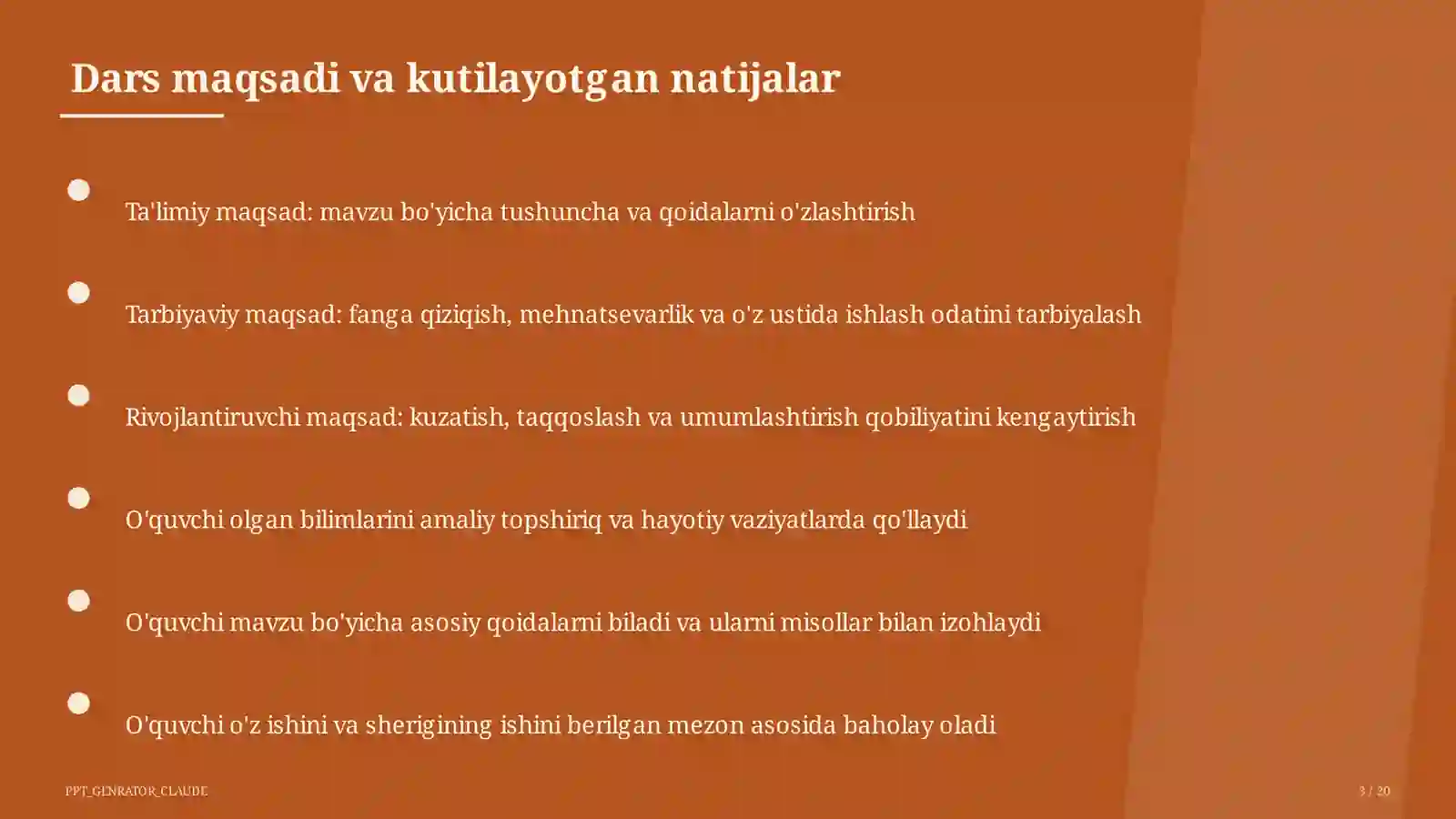 Dars maqsadi va kutilayotgan natijalar

Ta'limiy maqsad: mavzu bo'yicha tushuncha va qoidalarni o'zlashtirish

Tarbiyaviy maqsad: fanga qiziqish, mehnatsevarlik va o'z ustida ishlash odatini tarbiyalash

Rivojlantiruvchi maqsad: kuzatish, taqqoslash va umumlashtirish qobiliyatini kengaytirish

O'quvchi olgan bilimlarini amaliy topshiriq va hayotiy vaziyatlarda qo'llaydi

O'quvchi mavzu bo'yicha asosiy qoidalarni biladi va ularni misollar bilan izohlaydi

O'quvchi o'z ishini va sherigining ishini berilgan mezon asosida baholay oladi

PPT_GENRATOR_CLAUDE

3 / 20